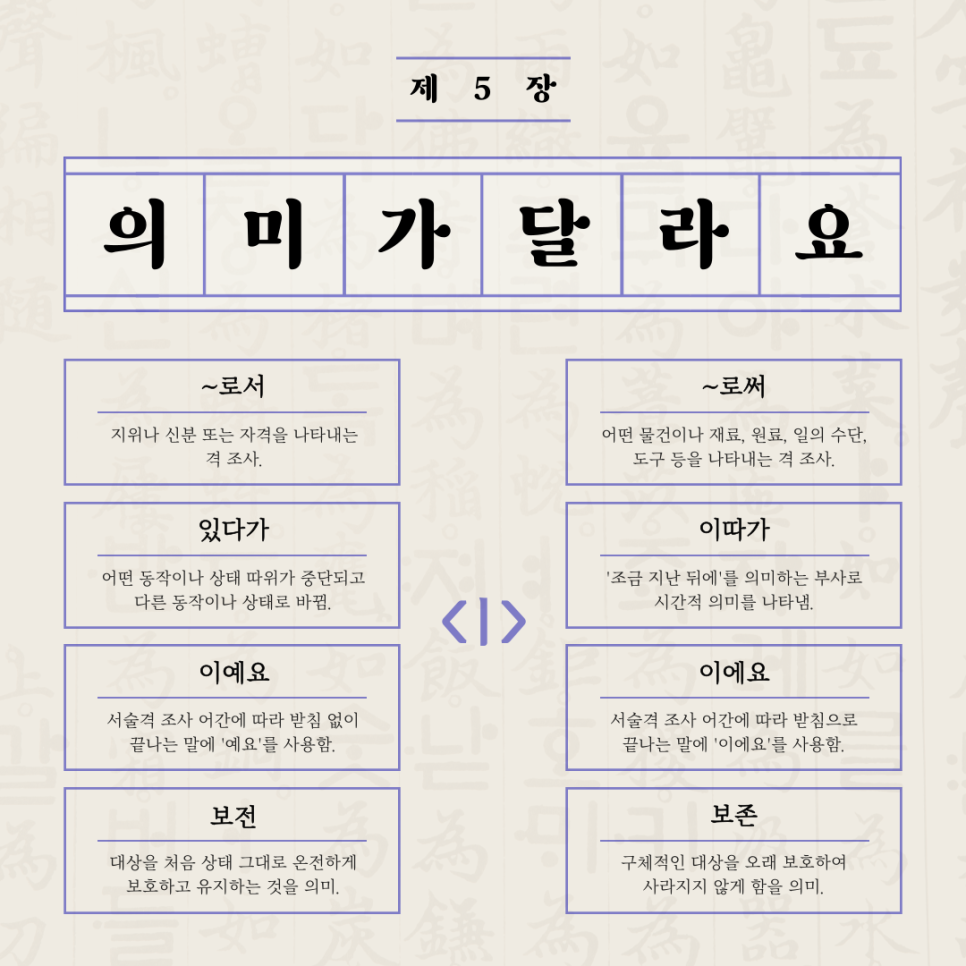 제 5 장

의 미 가 달 라 요

~로서

지위나 신분 또는 자격을 나타내는 격 조사.

있다가

어떤 동작이나 상태 따위가 중단되고 다른 동작이나 상태로 바뀜.

이예요

서술격 조사 어간에 따라 받침 없이 끝나는 말에 '예요'를 사용함.

보전

대상을 처음 상태 그대로 온전하게 보호하고 유지하는 것을 의미.

~로써

어떤 물건이나 재료, 원료, 일의 수단, 도구 등을 나타내는 격 조사.

이따가

'조금 지난 뒤에'를 의미하는 부사로 시간적 의미를 나타냄.

이에요

서술격 조사 어간에 따라 받침으로 끝나는 말에 '이에요'를 사용함.

보존

구체적인 대상을 오래 보호하여 사라지지 않게 함을 의미.